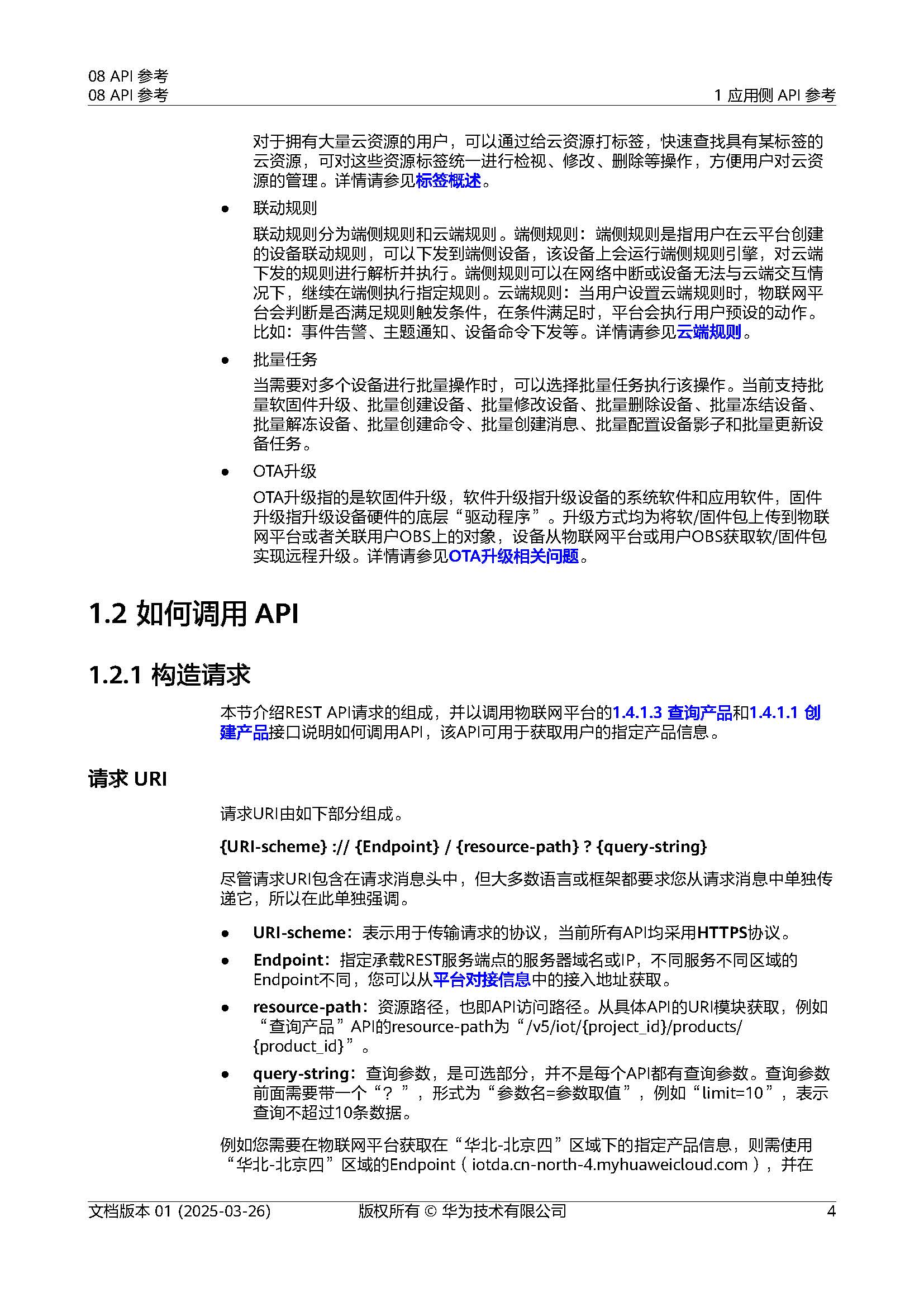 08 API 参考
08 API 参考

1 应用侧 API 参考

对于拥有大量云资源的用户，可以通过给云资源打标签，快速查找具有某标签的云资源，可对这些资源标签统一进行检视、修改、删除等操作，方便用户对云资源的管理。详情请参见标签概述。

● 联动规则

联动规则分为端侧规则和云端规则。端侧规则：端侧规则是指用户在云平台创建的设备联动规则，可以下发到端侧设备，该设备上会运行端侧规则引擎，对云端下发的规则进行解析并执行。端侧规则可以在网络中断或设备无法与云端交互情况下，继续在端侧执行指定规则。云端规则：当用户设置云端规则时，物联网平台会判断是否满足规则触发条件，在条件满足时，平台会执行用户预设的动作。比如：事件告警、主题通知、设备命令下发等。详情请参见云端规则。

● 批量任务

当需要对多个设备进行批量操作时，可以选择批量任务执行该操作。当前支持批量软固件升级、批量创建设备、批量修改设备、批量删除设备、批量冻结设备、批量解冻设备、批量创建命令、批量创建消息、批量配置设备影子和批量更新设备任务。

● OTA升级

OTA升级指的是软固件升级，软件升级指升级设备的系统软件和应用软件，固件升级指升级设备硬件的底层“驱动程序”。升级方式均为将软/固件包上传到物联网平台或者关联用户OBS上的对象，设备从物联网平台或用户OBS获取软/固件包实现远程升级。详情请参见OTA升级相关问题。

1.2 如何调用 API

1.2.1 构造请求

本节介绍REST API请求的组成，并以调用物联网平台的1.4.1.3 查询产品和1.4.1.1 创建产品接口说明如何调用API，该API可用于获取用户的指定产品信息。

请求 URI

请求URI由如下部分组成。

{URI-scheme} :// {Endpoint} / {resource-path} ? {query-string}

尽管请求URI包含在请求消息头中，但大多数语言或框架都要求您从请求消息中单独传递它，所以在此单独强调。

● URI-scheme：表示用于传输请求的协议，当前所有API均采用HTTPS协议。

● Endpoint：指定承载REST服务端点的服务器域名或IP，不同服务不同区域的Endpoint不同，您可以从平台对接信息中的接入地址获取。

● resource-path：资源路径，也即API访问路径。从具体API的URI模块获取，例如“查询产品”API的resource-path为“/v5/iot/{project_id}/products/{product_id}”。

● query-string：查询参数，是可选部分，并不是每个API都有查询参数。查询参数前面需要带一个“？”，形式为“参数名=参数取值”，例如“limit=10”，表示查询不超过10条数据。

例如您需要在物联网平台获取在“华北-北京四”区域下的指定产品信息，则需使用“华北-北京四”区域的Endpoint（iotda.cn-north-4.myhuaweicloud.com），并在

文档版本 01 (2025-03-26)　版权所有 © 华为技术有限公司　4